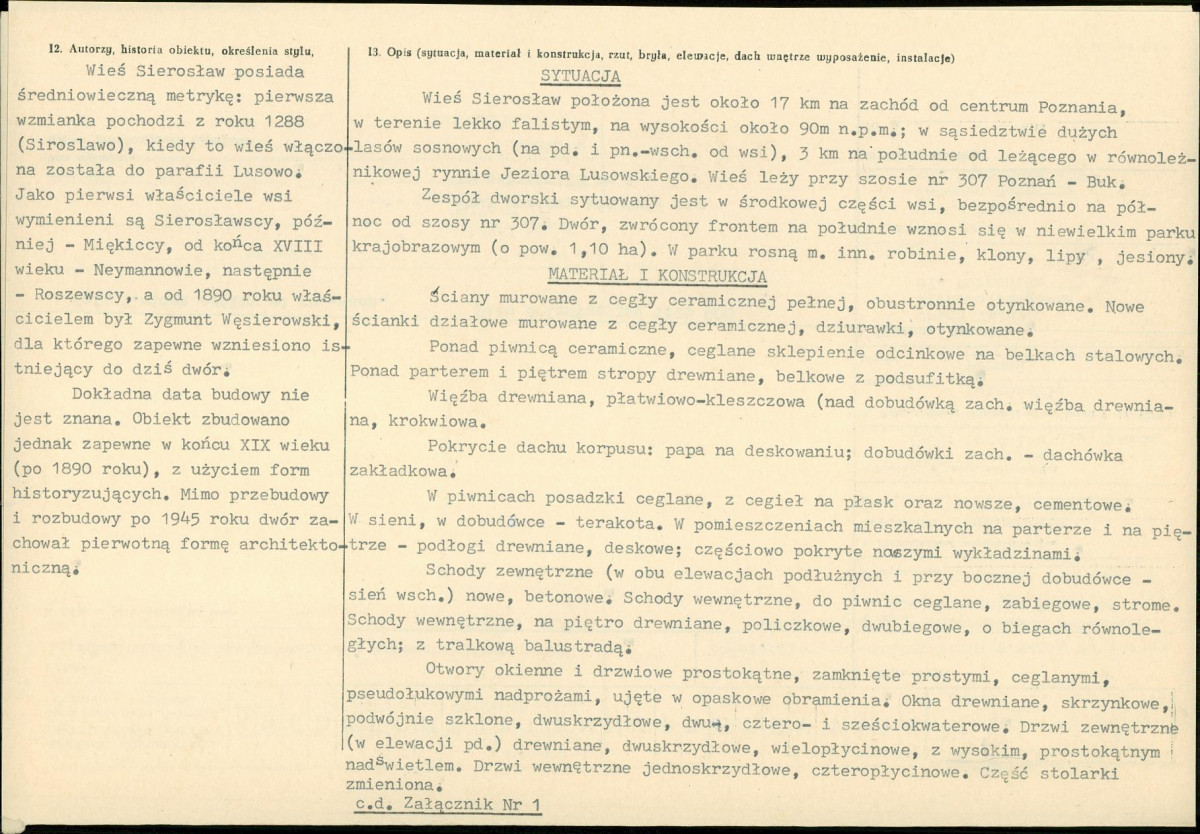 12. Autorzy, historia obiektu, określenia stylu,

Wieś Sierosław posiada średniowieczną metrykę: pierwsza wzmianka pochodzi z roku 1288 (Siroslawo), kiedy to wieś włączona została do parafii Lusowo. Jako pierwsi właściciele wsi wymienieni są Sierosławscy, później - Miękiccy, od końca XVIII wieku - Neymannowie, następnie - Roszewscy, a od 1890 roku właścicielem był Zygmunt Węsierowski, dla którego zapewne wzniesiono istniejący do dziś dwór.

Dokładna data budowy nie jest znana. Obiekt zbudowano jednak zapewne w końcu XIX wieku (po 1890 roku), z użyciem form historyzujących. Mimo przebudowy i rozbudowy po 1945 roku dwór zachował pierwotną formę architektoniczną.

13. Opis (sytuacja, materiał i konstrukcja, rzut, bryła, elewacje, dach wnętrze wyposażenie, instalacje)

SYTUACJA

Wieś Sierosław położona jest około 17 km na zachód od centrum Poznania, w terenie lekko falistym, na wysokości około 90m n.p.m.; w sąsiedztwie dużych lasów sosnowych (na pd. i pn.-wsch. od wsi), 3 km na południe od leżącego w równoleżnikowej rynnie Jeziora Lusowskiego. Wieś leży przy szosie nr 307 Poznań - Buk.

Zespół dworski sytuowany jest w środkowej części wsi, bezpośrednio na północ od szosy nr 307. Dwór, zwrócony frontem na południe wznosi się w niewielkim parku krajobrazowym (o pow. 1,10 ha). W parku rosną m. inn. robinie, klony, lipy , jesiony.

MATERIAŁ I KONSTRUKCJA

Ściany murowane z cegły ceramicznej pełnej, obustronnie otynkowane. Nowe ścianki działowe murowane z cegły ceramicznej, dziurawki, otynkowane.

Ponad piwnicą ceramiczne, ceglane sklepienie odcinkowe na belkach stalowych. Ponad parterem i piętrem stropy drewniane, belkowe z podsufitką.

Więźba drewniana, płatwiowo-kleszczowa (nad dobudówką zach. więźba drewniana, krokwiowa.

Pokrycie dachu korpusu: papa na deskowaniu; dobudówki zach. - dachówka zakładkowa.

W piwnicach posadzki ceglane, z cegieł na płask oraz nowsze, cementowe. W sieni, w dobudówce - terakota. W pomieszczeniach mieszkalnych na parterze i na piętrze - podłogi drewniane, deskowe; częściowo pokryte nowszymi wykładzinami.

Schody zewnętrzne (w obu elewacjach podłużnych i przy bocznej dobudówce - sień wsch.) nowe, betonowe. Schody wewnętrzne, do piwnic ceglane, zabiegowe, strome. Schody wewnętrzne, na piętro drewniane, policzkowe, dwubiegowe, o biegach równoległych; z tralkową balustradą.

Otwory okienne i drzwiowe prostokątne, zamknięte prostymi, ceglanymi, pseudołukowymi nadprożami, ujęte w opaskowe obramienia. Okna drewniane, skrzynkowe, podwójnie szklone, dwuskrzydłowe, dwu-, cztero- i sześciokwaterowe. Drzwi zewnętrzne (w elewacji pd.) drewniane, dwuskrzydłowe, wielopłycinowe, z wysokim, prostokątnym nadświetlem. Drzwi wewnętrzne jednoskrzydłowe, czteropłycinowe. Część stolarki zmieniona.

c.d. Załącznik Nr 1